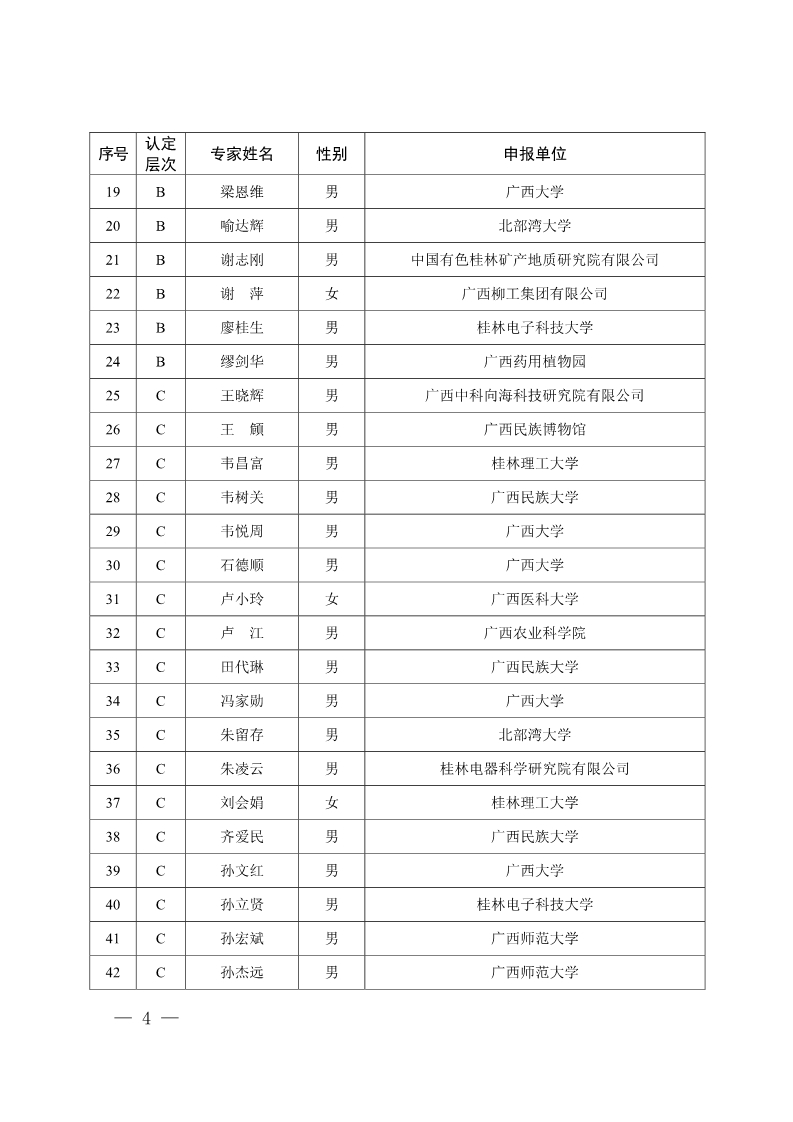 | 序号 | 认定层次 | 专家姓名 | 性别 | 申报单位 |
|---|---|---|---|---|
| 19 | B | 梁恩维 | 男 | 广西大学 |
| 20 | B | 喻达辉 | 男 | 北部湾大学 |
| 21 | B | 谢志刚 | 男 | 中国有色桂林矿产地质研究院有限公司 |
| 22 | B | 谢　萍 | 女 | 广西柳工集团有限公司 |
| 23 | B | 廖桂生 | 男 | 桂林电子科技大学 |
| 24 | B | 缪剑华 | 男 | 广西药用植物园 |
| 25 | C | 王晓辉 | 男 | 广西中科向海科技研究院有限公司 |
| 26 | C | 王　頠 | 男 | 广西民族博物馆 |
| 27 | C | 韦昌富 | 男 | 桂林理工大学 |
| 28 | C | 韦树关 | 男 | 广西民族大学 |
| 29 | C | 韦悦周 | 男 | 广西大学 |
| 30 | C | 石德顺 | 男 | 广西大学 |
| 31 | C | 卢小玲 | 女 | 广西医科大学 |
| 32 | C | 卢　江 | 男 | 广西农业科学院 |
| 33 | C | 田代琳 | 男 | 广西民族大学 |
| 34 | C | 冯家勋 | 男 | 广西大学 |
| 35 | C | 朱留存 | 男 | 北部湾大学 |
| 36 | C | 朱凌云 | 男 | 桂林电器科学研究院有限公司 |
| 37 | C | 刘会娟 | 女 | 桂林理工大学 |
| 38 | C | 齐爱民 | 男 | 广西民族大学 |
| 39 | C | 孙文红 | 男 | 广西大学 |
| 40 | C | 孙立贤 | 男 | 桂林电子科技大学 |
| 41 | C | 孙宏斌 | 男 | 广西师范大学 |
| 42 | C | 孙杰远 | 男 | 广西师范大学 |

— 4 —